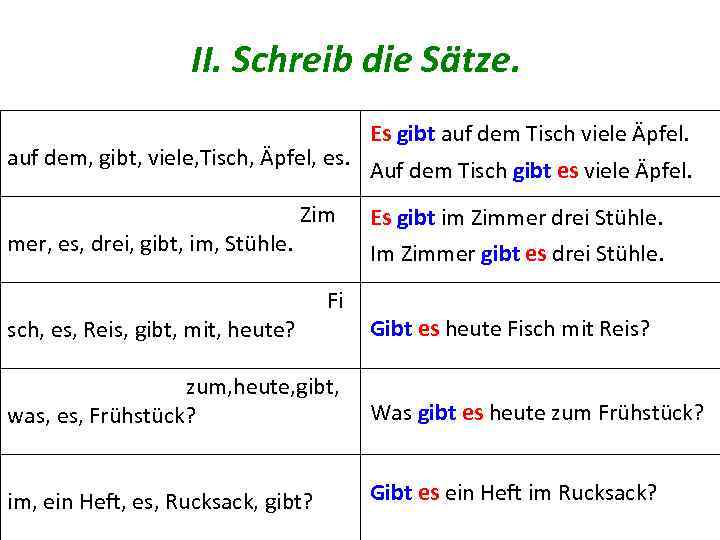 II. Schreib die Sätze.

| auf dem, gibt, viele,Tisch, Äpfel, es. | Es gibt auf dem Tisch viele Äpfel. Auf dem Tisch gibt es viele Äpfel. |
|---|---|
| Zim mer, es, drei, gibt, im, Stühle. | Es gibt im Zimmer drei Stühle. Im Zimmer gibt es drei Stühle. |
| Fi sch, es, Reis, gibt, mit, heute? | Gibt es heute Fisch mit Reis? |
| zum,heute,gibt, was, es, Frühstück? | Was gibt es heute zum Frühstück? |
| im, ein Heft, es, Rucksack, gibt? | Gibt es ein Heft im Rucksack? |